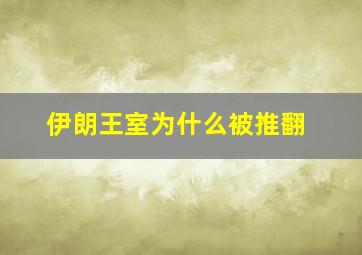 伊朗王室为什么被推翻